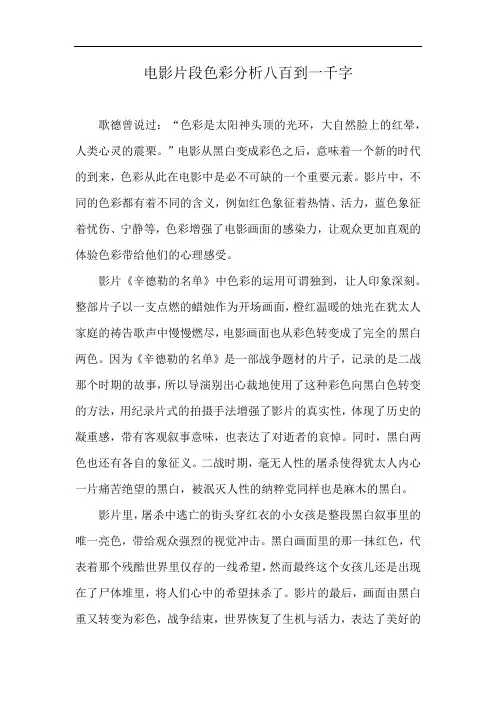 电影片段色彩分析八百到一千字

歌德曾说过：“色彩是太阳神头顶的光环，大自然脸上的红晕，人类心灵的震栗。”电影从黑白变成彩色之后，意味着一个新的时代的到来，色彩从此在电影中是必不可缺的一个重要元素。影片中，不同的色彩都有着不同的含义，例如红色象征着热情、活力，蓝色象征着忧伤、宁静等，色彩增强了电影画面的感染力，让观众更加直观的体验色彩带给他们的心理感受。

影片《辛德勒的名单》中色彩的运用可谓独到，让人印象深刻。整部片子以一支点燃的蜡烛作为开场画面，橙红温暖的烛光在犹太人家庭的祷告歌声中慢慢燃尽，电影画面也从彩色转变成了完全的黑白两色。因为《辛德勒的名单》是一部战争题材的片子，记录的是二战那个时期的故事，所以导演别出心裁地使用了这种彩色向黑白色转变的方法，用纪录片式的拍摄手法增强了影片的真实性，体现了历史的凝重感，带有客观叙事意味，也表达了对逝者的哀悼。同时，黑白两色也还有各自的象征义。二战时期，毫无人性的屠杀使得犹太人内心一片痛苦绝望的黑白，被泯灭人性的纳粹党同样也是麻木的黑白。

影片里，屠杀中逃亡的街头穿红衣的小女孩是整段黑白叙事里的唯一亮色，带给观众强烈的视觉冲击。黑白画面里的那一抹红色，代表着那个残酷世界里仅存的一线希望，然而最终这个女孩儿还是出现在了尸体堆里，将人们心中的希望抹杀了。影片的最后，画面由黑白重又转变为彩色，战争结束，世界恢复了生机与活力，表达了美好的